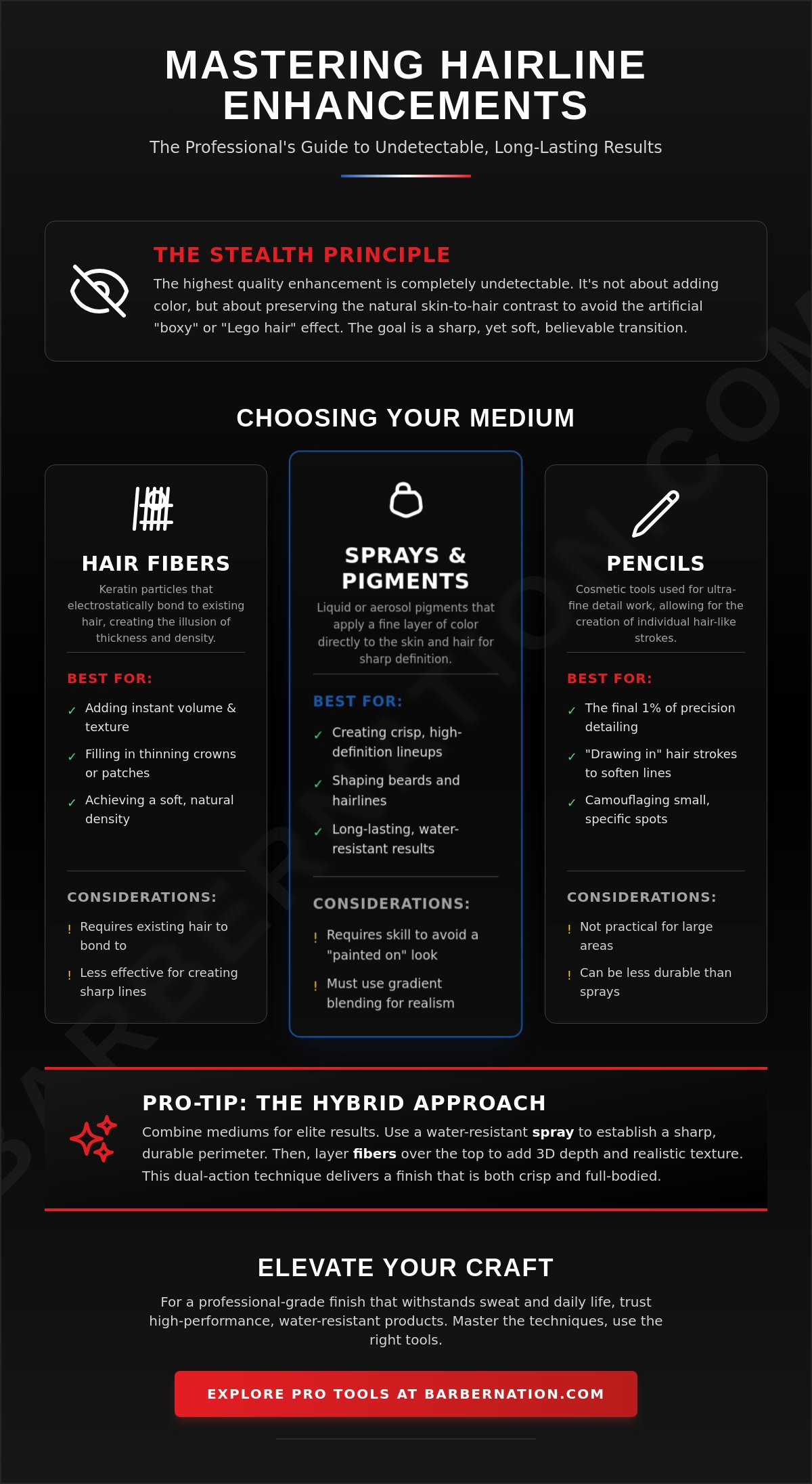 MASTERING HAIRLINE ENHANCEMENTS

The Professional's Guide to Undetectable, Long-Lasting Results

THE STEALTH PRINCIPLE

The highest quality enhancement is completely undetectable. It's not about adding color, but about preserving the natural skin-to-hair contrast to avoid the artificial "boxy" or "Lego hair" effect. The goal is a sharp, yet soft, believable transition.

CHOOSING YOUR MEDIUM

HAIR FIBERS

Keratin particles that electrostatically bond to existing hair, creating the illusion of thickness and density.

BEST FOR:

✓ Adding instant volume & texture
✓ Filling in thinning crowns or patches
✓ Achieving a soft, natural density

CONSIDERATIONS:

! Requires existing hair to bond to
! Less effective for creating sharp lines

SPRAYS & PIGMENTS

Liquid or aerosol pigments that apply a fine layer of color directly to the skin and hair for sharp definition.

BEST FOR:

✓ Creating crisp, high-definition lineups
✓ Shaping beards and hairlines
✓ Long-lasting, water-resistant results

CONSIDERATIONS:

! Requires skill to avoid a "painted on" look
! Must use gradient blending for realism

PENCILS

Cosmetic tools used for ultra-fine detail work, allowing for the creation of individual hair-like strokes.

BEST FOR:

✓ The final 1% of precision detailing
✓ "Drawing in" hair strokes to soften lines
✓ Camouflaging small, specific spots

CONSIDERATIONS:

! Not practical for large areas
! Can be less durable than sprays

PRO-TIP: THE HYBRID APPROACH

Combine mediums for elite results. Use a water-resistant spray to establish a sharp, durable perimeter. Then, layer fibers over the top to add 3D depth and realistic texture. This dual-action technique delivers a finish that is both crisp and full-bodied.

ELEVATE YOUR CRAFT

For a professional-grade finish that withstands sweat and daily life, trust high-performance, water-resistant products. Master the techniques, use the right tools.

EXPLORE PRO TOOLS AT BARBERNATION.COM

BARBERNATION.COM